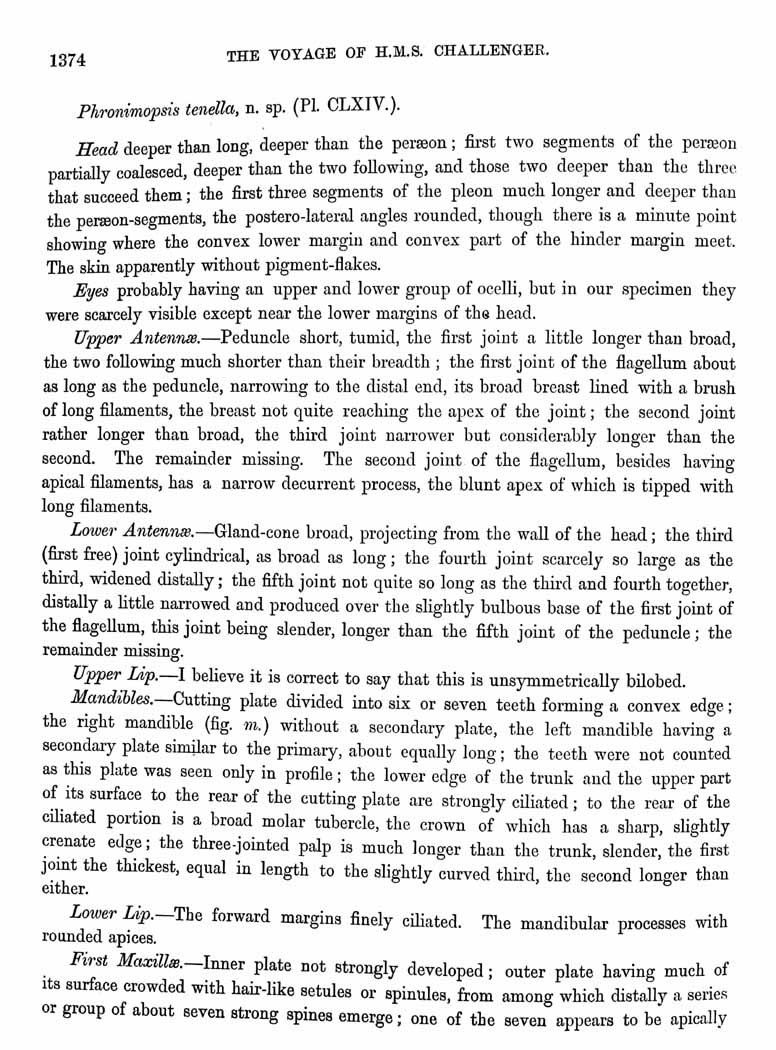 1374 THE VOYAGE OF H.M.S. CHALLENGER.

Phronimopsis tenella, n. sp. (Pl. CLXIV.).

Head deeper than long, deeper than the peræon; first two segments of the peræon partially coalesced, deeper than the two following, and those two deeper than the three that succeed them; the first three segments of the pleon much longer and deeper than the peræon-segments, the postero-lateral angles rounded, though there is a minute point showing where the convex lower margin and convex part of the hinder margin meet. The skin apparently without pigment-flakes.

Eyes probably having an upper and lower group of ocelli, but in our specimen they were scarcely visible except near the lower margins of the head.

Upper Antennæ.—Peduncle short, tumid, the first joint a little longer than broad, the two following much shorter than their breadth; the first joint of the flagellum about as long as the peduncle, narrowing to the distal end, its broad breast lined with a brush of long filaments, the breast not quite reaching the apex of the joint; the second joint rather longer than broad, the third joint narrower but considerably longer than the second. The remainder missing. The second joint of the flagellum, besides having apical filaments, has a narrow decurrent process, the blunt apex of which is tipped with long filaments.

Lower Antennæ.—Gland-cone broad, projecting from the wall of the head; the third (first free) joint cylindrical, as broad as long; the fourth joint scarcely so large as the third, widened distally; the fifth joint not quite so long as the third and fourth together, distally a little narrowed and produced over the slightly bulbous base of the first joint of the flagellum, this joint being slender, longer than the fifth joint of the peduncle; the remainder missing.

Upper Lip.—I believe it is correct to say that this is unsymmetrically bilobed.

Mandibles.—Cutting plate divided into six or seven teeth forming a convex edge; the right mandible (fig. m.) without a secondary plate, the left mandible having a secondary plate similar to the primary, about equally long; the teeth were not counted as this plate was seen only in profile; the lower edge of the trunk and the upper part of its surface to the rear of the cutting plate are strongly ciliated; to the rear of the ciliated portion is a broad molar tubercle, the crown of which has a sharp, slightly crenate edge; the three-jointed palp is much longer than the trunk, slender, the first joint the thickest, equal in length to the slightly curved third, the second longer than either.

Lower Lip.—The forward margins finely ciliated. The mandibular processes with rounded apices.

First Maxillæ.—Inner plate not strongly developed; outer plate having much of its surface crowded with hair-like setules or spinules, from among which distally a series or group of about seven strong spines emerge; one of the seven appears to be apically